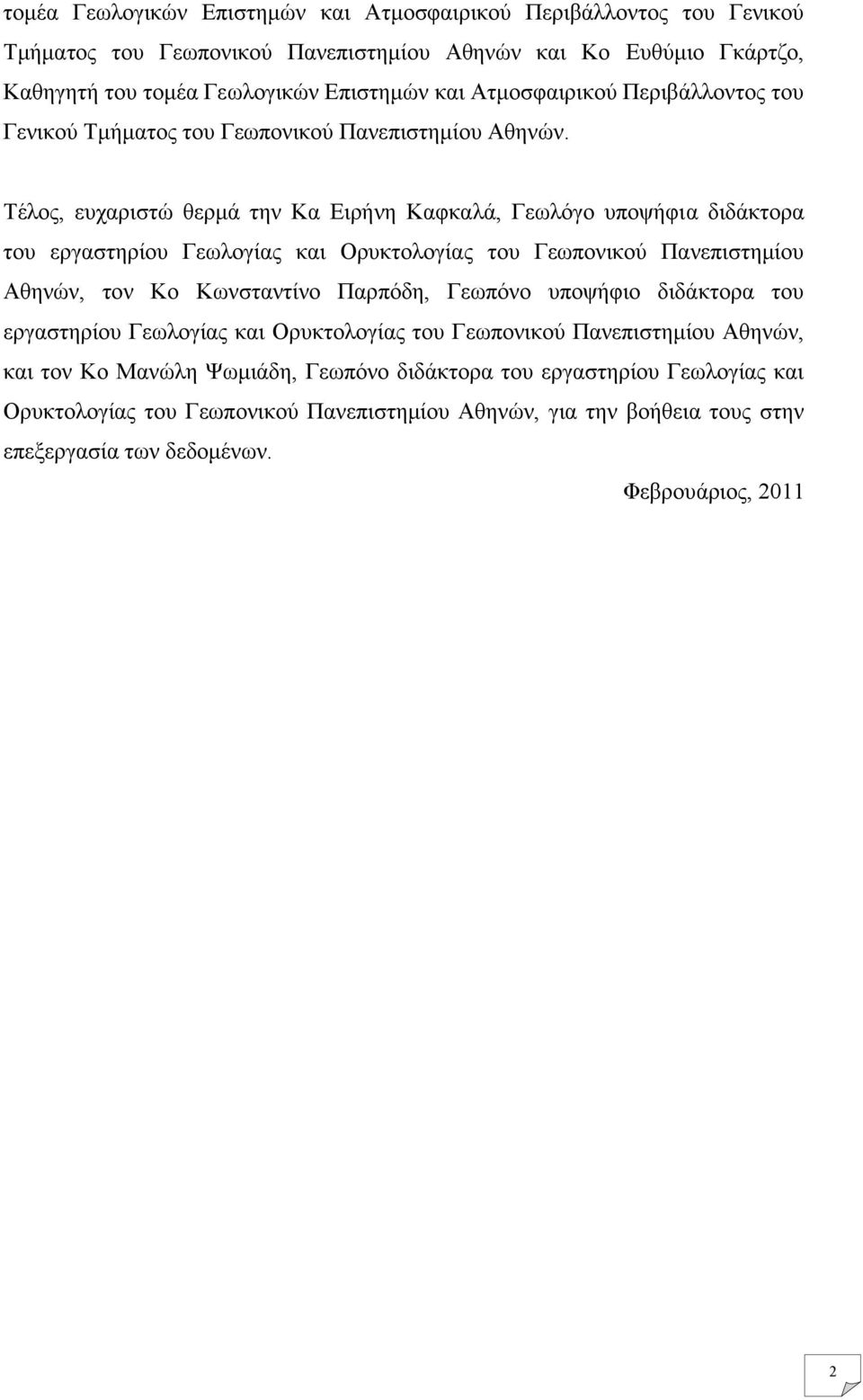 τομέα Γεωλογικών Επιστημών και Ατμοσφαιρικού Περιβάλλοντος του Γενικού Τμήματος του Γεωπονικού Πανεπιστημίου Αθηνών και Κο Ευθύμιο Γκάρτζο, Καθηγητή του τομέα Γεωλογικών Επιστημών και Ατμοσφαιρικού Περιβάλλοντος του Γενικού Τμήματος του Γεωπονικού Πανεπιστημίου Αθηνών.

Τέλος, ευχαριστώ θερμά την Κα Ειρήνη Καφκαλά, Γεωλόγο υποψήφια διδάκτορα του εργαστηρίου Γεωλογίας και Ορυκτολογίας του Γεωπονικού Πανεπιστημίου Αθηνών, τον Κο Κωνσταντίνο Παρπόδη, Γεωπόνο υποψήφιο διδάκτορα του εργαστηρίου Γεωλογίας και Ορυκτολογίας του Γεωπονικού Πανεπιστημίου Αθηνών, και τον Κο Μανώλη Ψωμιάδη, Γεωπόνο διδάκτορα του εργαστηρίου Γεωλογίας και Ορυκτολογίας του Γεωπονικού Πανεπιστημίου Αθηνών, για την βοήθεια τους στην επεξεργασία των δεδομένων.

Φεβρουάριος, 2011

2